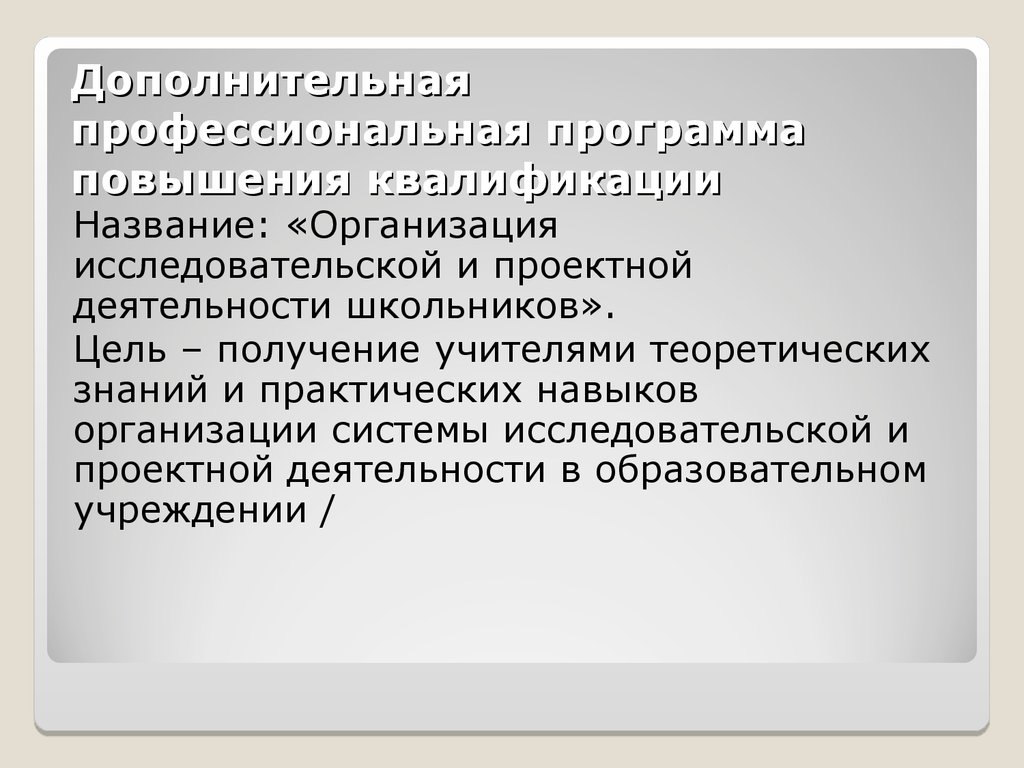 Дополнительная профессиональная программа повышения квалификации

Название: «Организация исследовательской и проектной деятельности школьников».

Цель – получение учителями теоретических знаний и практических навыков организации системы исследовательской и проектной деятельности в образовательном учреждении /